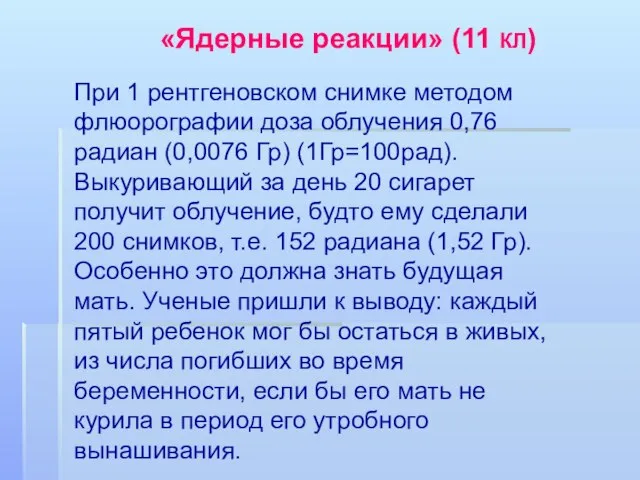 «Ядерные реакции» (11 кл)

При 1 рентгеновском снимке методом флюорографии доза облучения 0,76 радиан (0,0076 Гр) (1Гр=100рад). Выкуривающий за день 20 сигарет получит облучение, будто ему сделали 200 снимков, т.е. 152 радиана (1,52 Гр). Особенно это должна знать будущая мать. Ученые пришли к выводу: каждый пятый ребенок мог бы остаться в живых, из числа погибших во время беременности, если бы его мать не курила в период его утробного вынашивания.